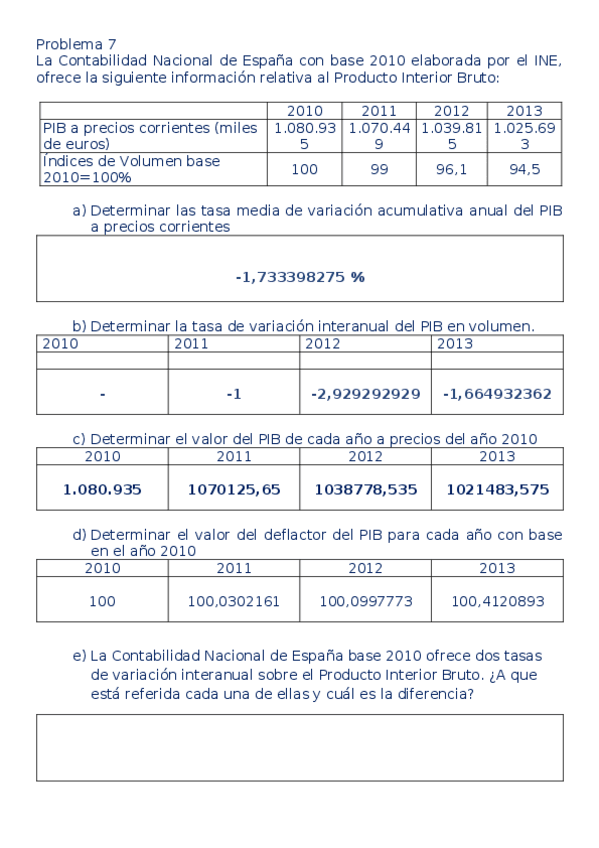 Problema 7
La Contabilidad Nacional de España con base 2010 elaborada por el INE, ofrece la siguiente información relativa al Producto Interior Bruto:

| | 2010 | 2011 | 2012 | 2013 |
|---|---|---|---|---|
| PIB a precios corrientes (miles de euros) | 1.080.935 | 1.070.449 | 1.039.815 | 1.025.693 |
| Índices de Volumen base 2010=100% | 100 | 99 | 96,1 | 94,5 |

a) Determinar las tasa media de variación acumulativa anual del PIB a precios corrientes

-1,733398275 %

b) Determinar la tasa de variación interanual del PIB en volumen.

| 2010 | 2011 | 2012 | 2013 |
|---|---|---|---|
| | | | |
| - | -1 | -2,929292929 | -1,664932362 |

c) Determinar el valor del PIB de cada año a precios del año 2010

| 2010 | 2011 | 2012 | 2013 |
|---|---|---|---|
| 1.080.935 | 1070125,65 | 1038778,535 | 1021483,575 |

d) Determinar el valor del deflactor del PIB para cada año con base en el año 2010

| 2010 | 2011 | 2012 | 2013 |
|---|---|---|---|
| 100 | 100,0302161 | 100,0997773 | 100,4120893 |

e) La Contabilidad Nacional de España base 2010 ofrece dos tasas de variación interanual sobre el Producto Interior Bruto. ¿A que está referida cada una de ellas y cuál es la diferencia?